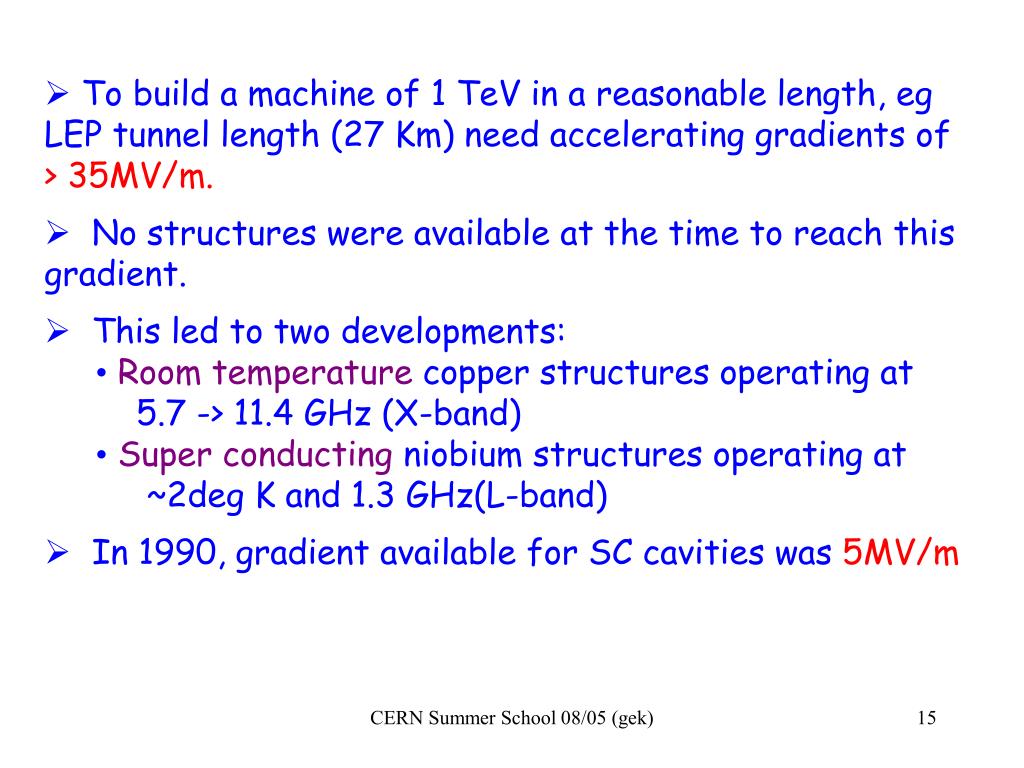 ➢ To build a machine of 1 TeV in a reasonable length, eg LEP tunnel length (27 Km) need accelerating gradients of > 35MV/m.

➢ No structures were available at the time to reach this gradient.

➢ This led to two developments:
• Room temperature copper structures operating at 5.7 -> 11.4 GHz (X-band)
• Super conducting niobium structures operating at ~2deg K and 1.3 GHz(L-band)

➢ In 1990, gradient available for SC cavities was 5MV/m

CERN Summer School 08/05 (gek)

15